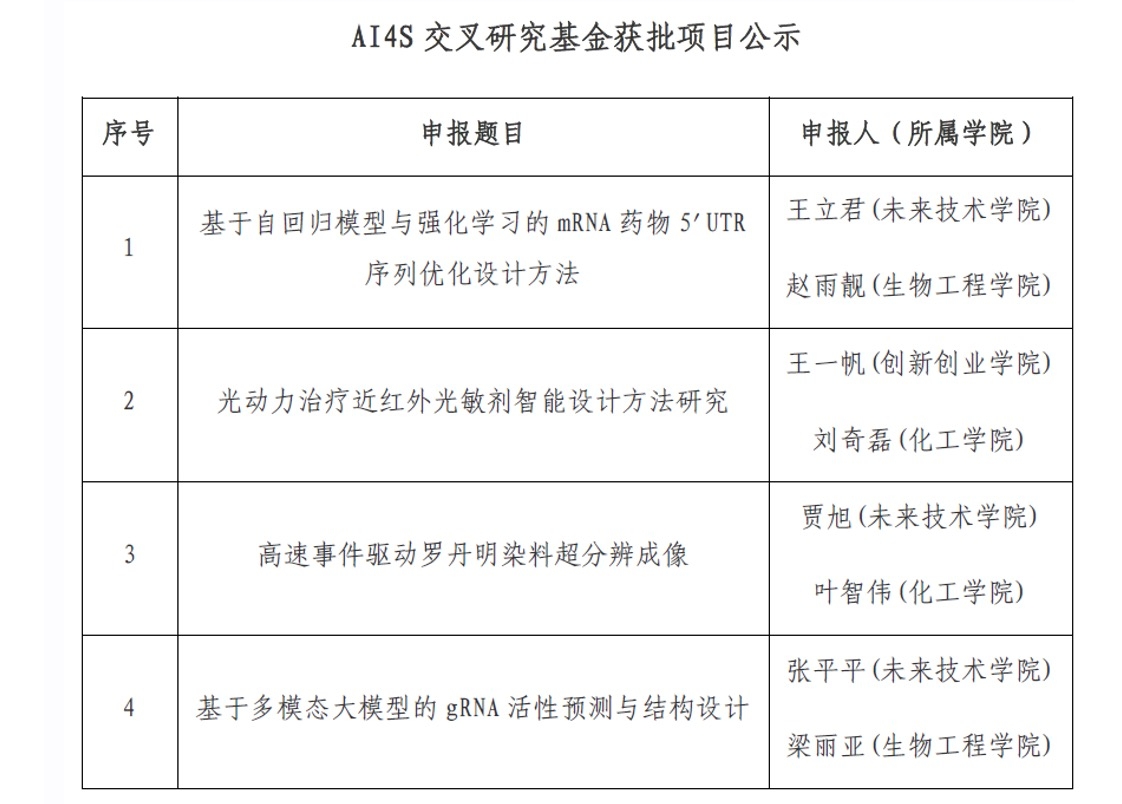 AI4S 交叉研究基金获批项目公示

| 序号 | 申报题目 | 申报人（所属学院） |
|---|---|---|
| 1 | 基于自回归模型与强化学习的 mRNA 药物 5′UTR 序列优化设计方法 | 王立君(未来技术学院) 赵雨靓(生物工程学院) |
| 2 | 光动力治疗近红外光敏剂智能设计方法研究 | 王一帆(创新创业学院) 刘奇磊(化工学院) |
| 3 | 高速事件驱动罗丹明染料超分辨成像 | 贾旭(未来技术学院) 叶智伟(化工学院) |
| 4 | 基于多模态大模型的 gRNA 活性预测与结构设计 | 张平平(未来技术学院) 梁丽亚(生物工程学院) |